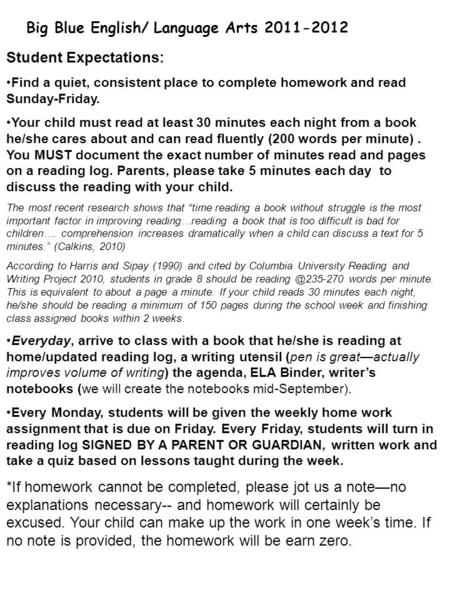 Big Blue English/ Language Arts 2011-2012

Student Expectations:

•Find a quiet, consistent place to complete homework and read Sunday-Friday.

•Your child must read at least 30 minutes each night from a book he/she cares about and can read fluently (200 words per minute) . You MUST document the exact number of minutes read and pages on a reading log. Parents, please take 5 minutes each day to discuss the reading with your child.

The most recent research shows that "time reading a book without struggle is the most important factor in improving reading…reading a book that is too difficult is bad for children…. comprehension increases dramatically when a child can discuss a text for 5 minutes." (Calkins, 2010)

According to Harris and Sipay (1990) and cited by Columbia University Reading and Writing Project 2010, students in grade 8 should be reading @235-270 words per minute. This is equivalent to about a page a minute. If your child reads 30 minutes each night, he/she should be reading a minimum of 150 pages during the school week and finishing class assigned books within 2 weeks.

•Everyday, arrive to class with a book that he/she is reading at home/updated reading log, a writing utensil (pen is great—actually improves volume of writing) the agenda, ELA Binder, writer's notebooks (we will create the notebooks mid-September).

•Every Monday, students will be given the weekly home work assignment that is due on Friday. Every Friday, students will turn in reading log SIGNED BY A PARENT OR GUARDIAN, written work and take a quiz based on lessons taught during the week.

*If homework cannot be completed, please jot us a note—no explanations necessary-- and homework will certainly be excused. Your child can make up the work in one week's time. If no note is provided, the homework will be earn zero.